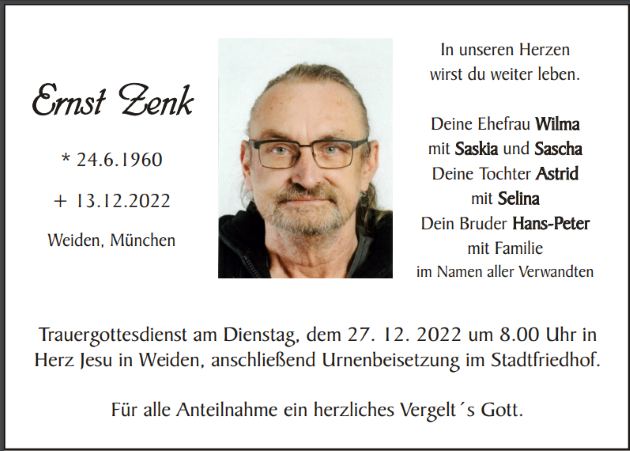 Ernst Zenk

* 24.6.1960

+ 13.12.2022

Weiden, München

In unseren Herzen
wirst du weiter leben.

Deine Ehefrau Wilma
mit Saskia und Sascha
Deine Tochter Astrid
mit Selina
Dein Bruder Hans-Peter
mit Familie
im Namen aller Verwandten

Trauergottesdienst am Dienstag, dem 27. 12. 2022 um 8.00 Uhr in Herz Jesu in Weiden, anschließend Urnenbeisetzung im Stadtfriedhof.

Für alle Anteilnahme ein herzliches Vergelt´s Gott.